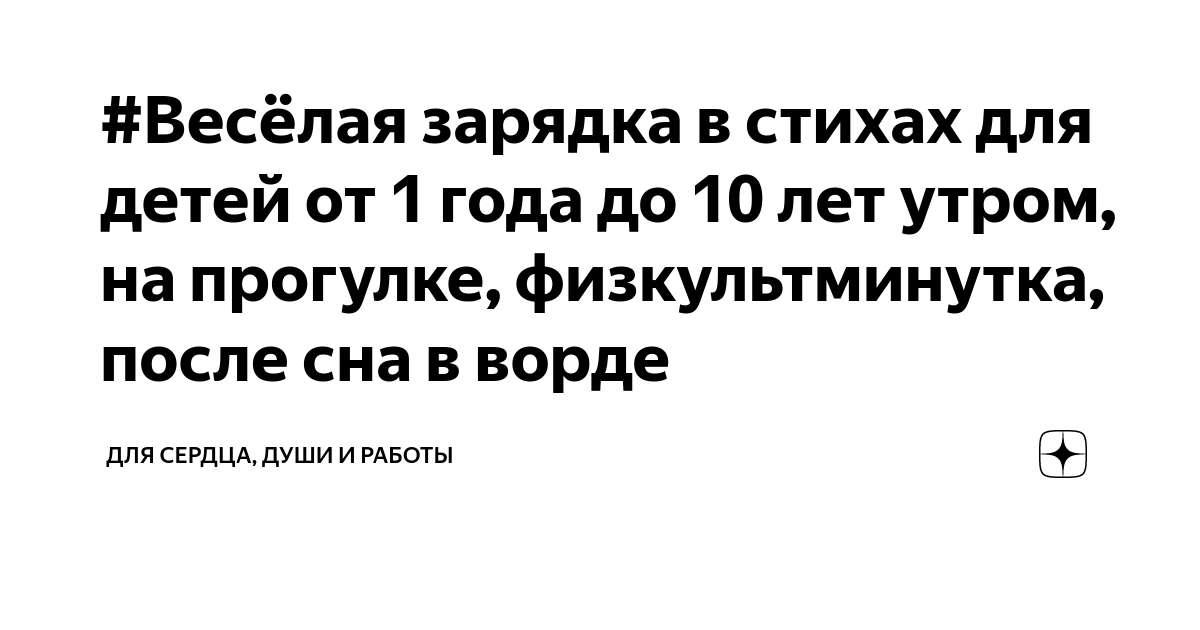 #Весёлая зарядка в стихах для детей от 1 года до 10 лет утром, на прогулке, физкультминутка, после сна в ворде

ДЛЯ СЕРДЦА, ДУШИ И РАБОТЫ